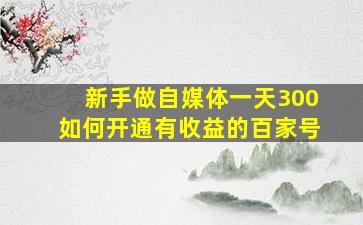 新手做自媒体一天300
如何开通有收益的百家号